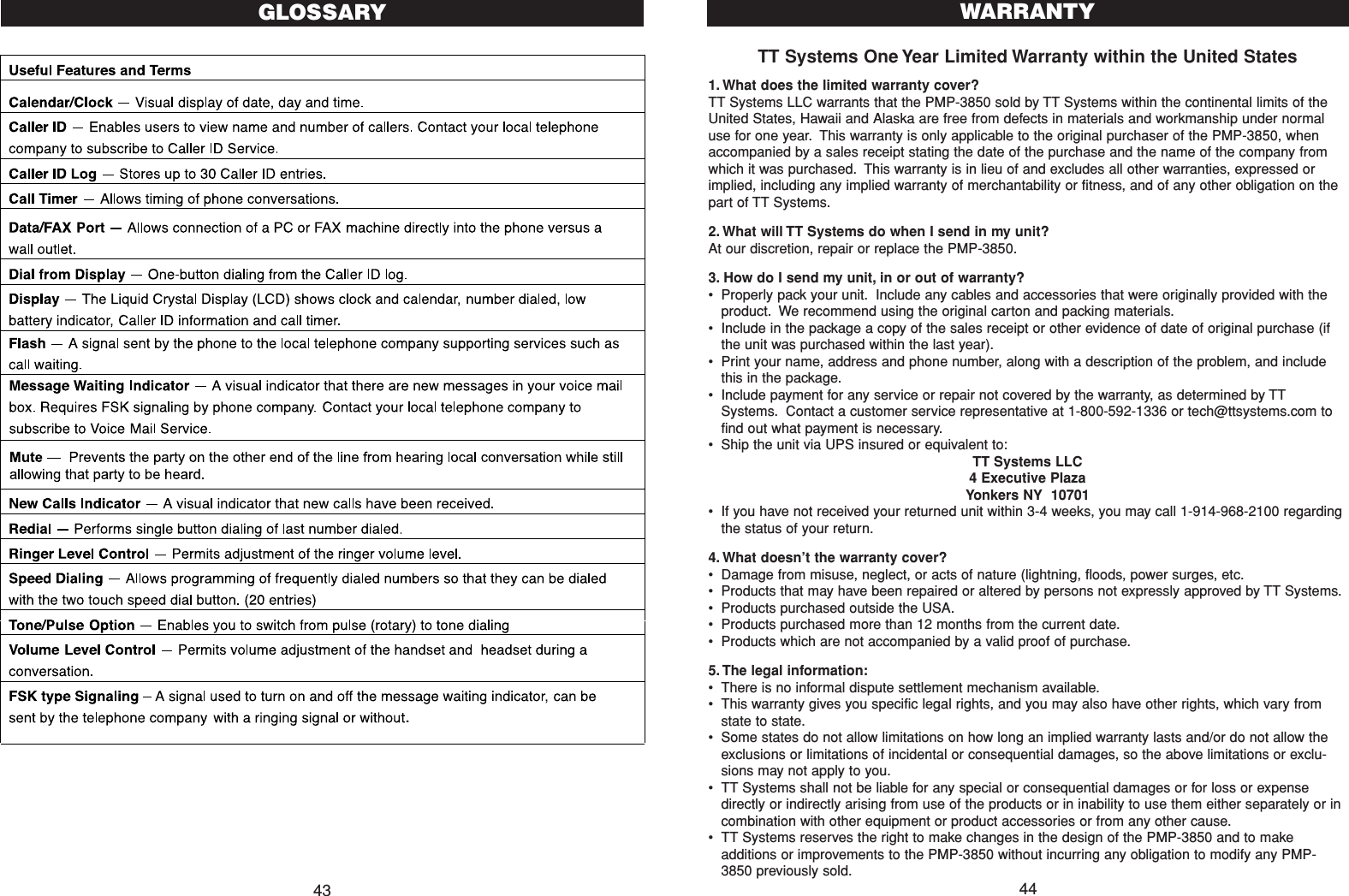 GLOSSARY

Useful Features and Terms

Calendar/Clock — Visual display of date, day and time.

Caller ID — Enables users to view name and number of callers. Contact your local telephone company to subscribe to Caller ID Service.

Caller ID Log — Stores up to 30 Caller ID entries.

Call Timer — Allows timing of phone conversations.

Data/FAX Port — Allows connection of a PC or FAX machine directly into the phone versus a wall outlet.

Dial from Display — One-button dialing from the Caller ID log.

Display — The Liquid Crystal Display (LCD) shows clock and calendar, number dialed, low battery indicator, Caller ID information and call timer.

Flash — A signal sent by the phone to the local telephone company supporting services such as call waiting.

Message Waiting Indicator — A visual indicator that there are new messages in your voice mail box. Requires FSK signaling by phone company. Contact your local telephone company to subscribe to Voice Mail Service.

Mute — Prevents the party on the other end of the line from hearing local conversation while still allowing that party to be heard.

New Calls Indicator — A visual indicator that new calls have been received.

Redial — Performs single button dialing of last number dialed.

Ringer Level Control — Permits adjustment of the ringer volume level.

Speed Dialing — Allows programming of frequently dialed numbers so that they can be dialed with the two touch speed dial button. (20 entries)

Tone/Pulse Option — Enables you to switch from pulse (rotary) to tone dialing

Volume Level Control — Permits volume adjustment of the handset and headset during a conversation.

FSK type Signaling – A signal used to turn on and off the message waiting indicator, can be sent by the telephone company with a ringing signal or without.

43

WARRANTY

TT Systems One Year Limited Warranty within the United States

1. What does the limited warranty cover?
TT Systems LLC warrants that the PMP-3850 sold by TT Systems within the continental limits of the United States, Hawaii and Alaska are free from defects in materials and workmanship under normal use for one year. This warranty is only applicable to the original purchaser of the PMP-3850, when accompanied by a sales receipt stating the date of the purchase and the name of the company from which it was purchased. This warranty is in lieu of and excludes all other warranties, expressed or implied, including any implied warranty of merchantability or fitness, and of any other obligation on the part of TT Systems.

2. What will TT Systems do when I send in my unit?
At our discretion, repair or replace the PMP-3850.

3. How do I send my unit, in or out of warranty?
• Properly pack your unit. Include any cables and accessories that were originally provided with the product. We recommend using the original carton and packing materials.
• Include in the package a copy of the sales receipt or other evidence of date of original purchase (if the unit was purchased within the last year).
• Print your name, address and phone number, along with a description of the problem, and include this in the package.
• Include payment for any service or repair not covered by the warranty, as determined by TT Systems. Contact a customer service representative at 1-800-592-1336 or tech@ttsystems.com to find out what payment is necessary.
• Ship the unit via UPS insured or equivalent to:
TT Systems LLC
4 Executive Plaza
Yonkers NY 10701
• If you have not received your returned unit within 3-4 weeks, you may call 1-914-968-2100 regarding the status of your return.

4. What doesn't the warranty cover?
• Damage from misuse, neglect, or acts of nature (lightning, floods, power surges, etc.
• Products that may have been repaired or altered by persons not expressly approved by TT Systems.
• Products purchased outside the USA.
• Products purchased more than 12 months from the current date.
• Products which are not accompanied by a valid proof of purchase.

5. The legal information:
• There is no informal dispute settlement mechanism available.
• This warranty gives you specific legal rights, and you may also have other rights, which vary from state to state.
• Some states do not allow limitations on how long an implied warranty lasts and/or do not allow the exclusions or limitations of incidental or consequential damages, so the above limitations or exclusions may not apply to you.
• TT Systems shall not be liable for any special or consequential damages or for loss or expense directly or indirectly arising from use of the products or in inability to use them either separately or in combination with other equipment or product accessories or from any other cause.
• TT Systems reserves the right to make changes in the design of the PMP-3850 and to make additions or improvements to the PMP-3850 without incurring any obligation to modify any PMP-3850 previously sold.

44